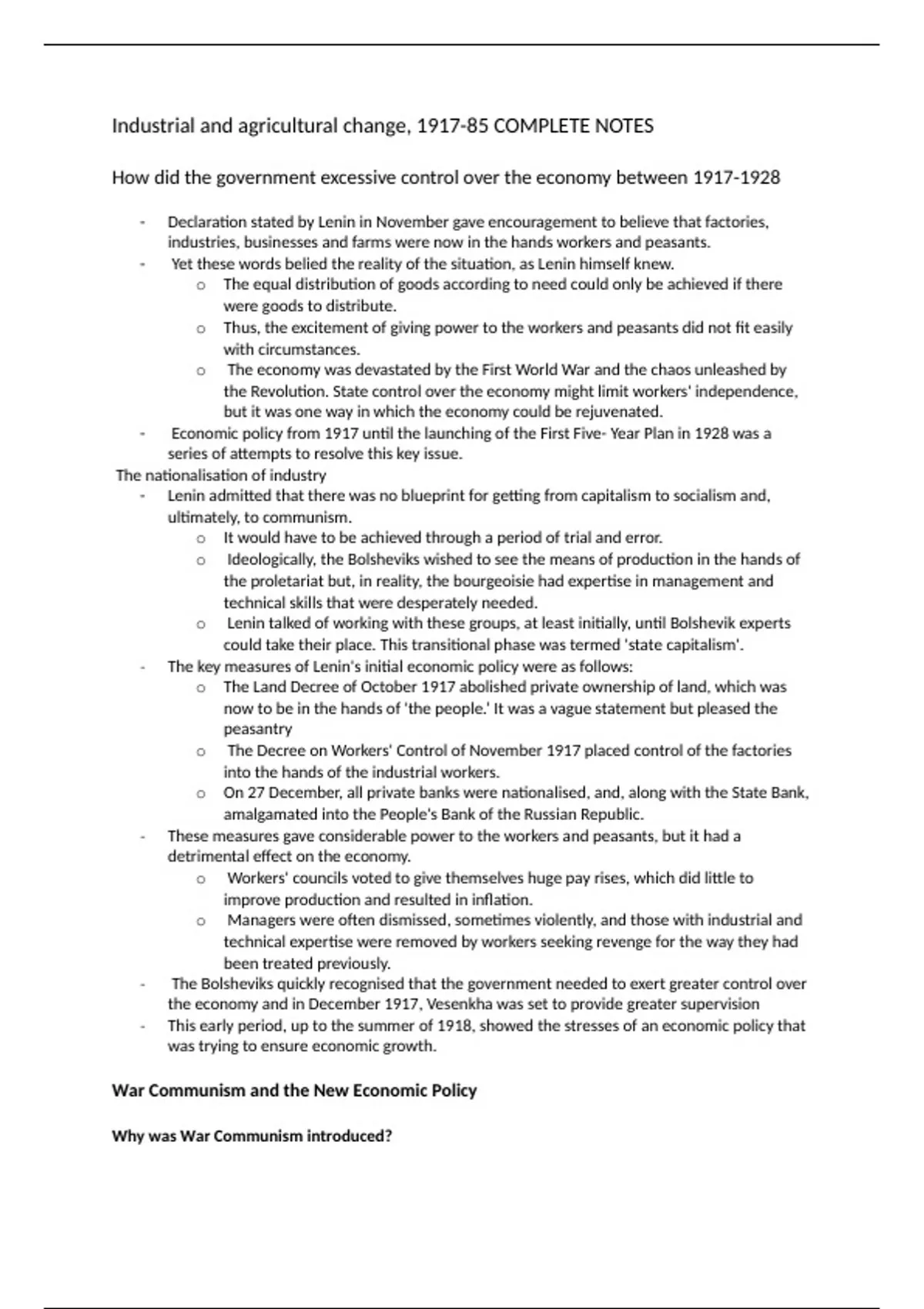 Industrial and agricultural change, 1917-85 COMPLETE NOTES

How did the government excessive control over the economy between 1917-1928

- Declaration stated by Lenin in November gave encouragement to believe that factories, industries, businesses and farms were now in the hands workers and peasants.
- Yet these words belied the reality of the situation, as Lenin himself knew.
  o The equal distribution of goods according to need could only be achieved if there were goods to distribute.
  o Thus, the excitement of giving power to the workers and peasants did not fit easily with circumstances.
  o The economy was devastated by the First World War and the chaos unleashed by the Revolution. State control over the economy might limit workers' independence, but it was one way in which the economy could be rejuvenated.
- Economic policy from 1917 until the launching of the First Five- Year Plan in 1928 was a series of attempts to resolve this key issue.

The nationalisation of industry
- Lenin admitted that there was no blueprint for getting from capitalism to socialism and, ultimately, to communism.
  o It would have to be achieved through a period of trial and error.
  o Ideologically, the Bolsheviks wished to see the means of production in the hands of the proletariat but, in reality, the bourgeoisie had expertise in management and technical skills that were desperately needed.
  o Lenin talked of working with these groups, at least initially, until Bolshevik experts could take their place. This transitional phase was termed 'state capitalism'.
- The key measures of Lenin's initial economic policy were as follows:
  o The Land Decree of October 1917 abolished private ownership of land, which was now to be in the hands of 'the people.' It was a vague statement but pleased the peasantry
  o The Decree on Workers' Control of November 1917 placed control of the factories into the hands of the industrial workers.
  o On 27 December, all private banks were nationalised, and, along with the State Bank, amalgamated into the People's Bank of the Russian Republic.
- These measures gave considerable power to the workers and peasants, but it had a detrimental effect on the economy.
  o Workers' councils voted to give themselves huge pay rises, which did little to improve production and resulted in inflation.
  o Managers were often dismissed, sometimes violently, and those with industrial and technical expertise were removed by workers seeking revenge for the way they had been treated previously.
- The Bolsheviks quickly recognised that the government needed to exert greater control over the economy and in December 1917, Vesenkha was set to provide greater supervision
- This early period, up to the summer of 1918, showed the stresses of an economic policy that was trying to ensure economic growth.

War Communism and the New Economic Policy

Why was War Communism introduced?